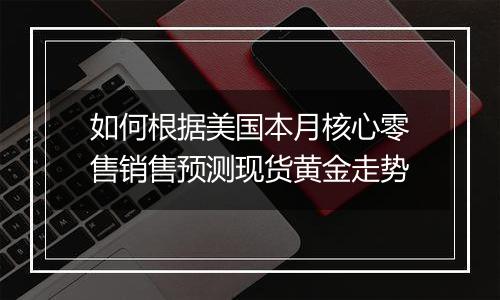 如何根据美国本月核心零售销售预测现货黄金走势